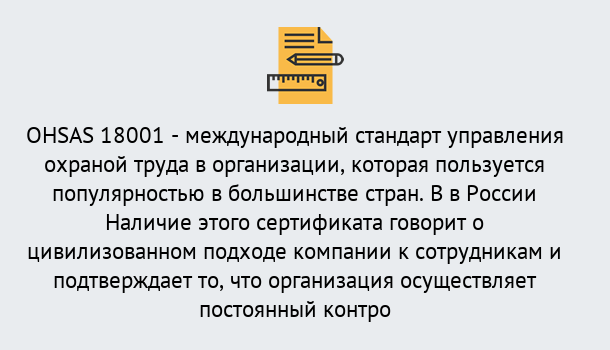 OHSAS 18001 - международный стандарт управления охраной труда в организации, которая пользуется популярностью в большинстве стран. В в России Наличие этого сертификата говорит о цивилизованном подходе компании к сотрудникам и подтверждает то, что организация осуществляет постоянный контро